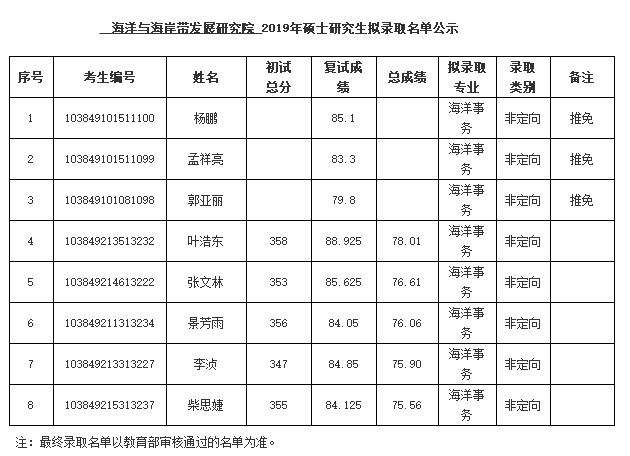 海洋与海岸带发展研究院 2019年硕士研究生拟录取名单公示

| 序号 | 考生编号 | 姓名 | 初试总分 | 复试成绩 | 总成绩 | 拟录取专业 | 录取类别 | 备注 |
|---|---|---|---|---|---|---|---|---|
| 1 | 103849101511100 | 杨鹏 | | 85.1 | | 海洋事务 | 非定向 | 推免 |
| 2 | 103849101511099 | 孟祥亮 | | 83.3 | | 海洋事务 | 非定向 | 推免 |
| 3 | 103849101081098 | 郭亚丽 | | 79.8 | | 海洋事务 | 非定向 | 推免 |
| 4 | 103849213513232 | 叶浩东 | 358 | 88.925 | 78.01 | 海洋事务 | 非定向 | |
| 5 | 103849214613222 | 张文林 | 353 | 85.625 | 76.61 | 海洋事务 | 非定向 | |
| 6 | 103849211313234 | 景芳雨 | 356 | 84.05 | 76.06 | 海洋事务 | 非定向 | |
| 7 | 103849213313227 | 李浈 | 347 | 84.85 | 75.90 | 海洋事务 | 非定向 | |
| 8 | 103849215313237 | 柴思婕 | 355 | 84.125 | 75.56 | 海洋事务 | 非定向 | |

注：最终录取名单以教育部审核通过的名单为准。